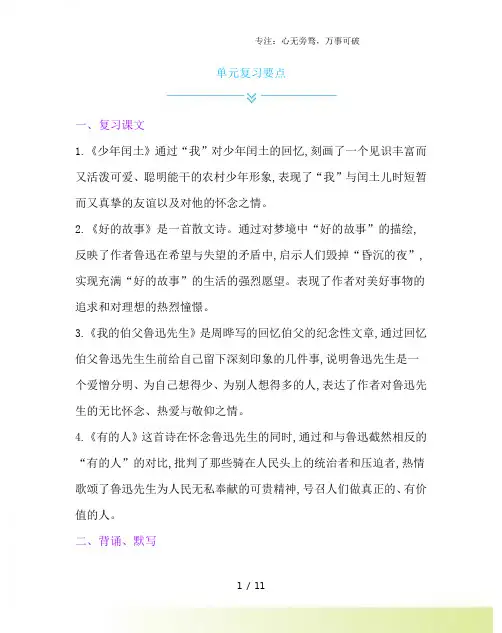 专注：心无旁骛，万事可破

单元复习要点

一、复习课文

1.《少年闰土》通过“我”对少年闰土的回忆，刻画了一个见识丰富而又活泼可爱、聪明能干的农村少年形象，表现了“我”与闰土儿时短暂而又真挚的友谊以及对他的怀念之情。

2.《好的故事》是一首散文诗。通过对梦境中“好的故事”的描绘，反映了作者鲁迅在希望与失望的矛盾中，启示人们毁掉“昏沉的夜”，实现充满“好的故事”的生活的强烈愿望。表现了作者对美好事物的追求和对理想的热烈憧憬。

3.《我的伯父鲁迅先生》是周晔写的回忆伯父的纪念性文章，通过回忆伯父鲁迅先生生前给自己留下深刻印象的几件事，说明鲁迅先生是一个爱憎分明、为自己想得少、为别人想得多的人，表达了作者对鲁迅先生的无比怀念、热爱与敬仰之情。

4.《有的人》这首诗在怀念鲁迅先生的同时，通过和与鲁迅截然相反的“有的人”的对比，批判了那些骑在人民头上的统治者和压迫者，热情歌颂了鲁迅先生为人民无私奉献的可贵精神，号召人们做真正的、有价值的人。

二、背诵、默写

1 / 11